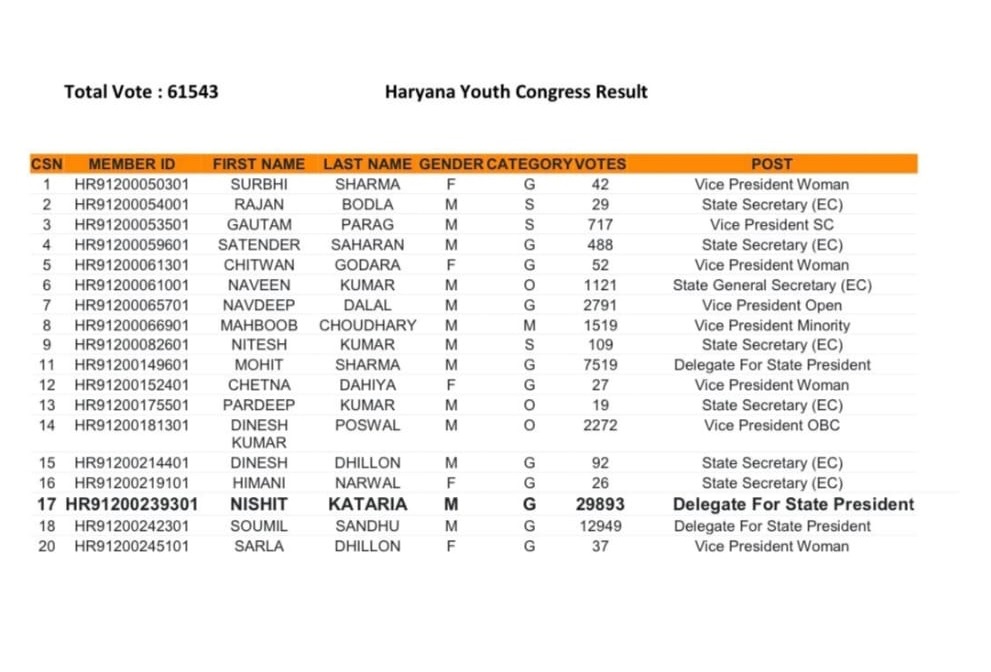 Total Vote : 61543

Haryana Youth Congress Result

| CSN | MEMBER ID | FIRST NAME | LAST NAME | GENDER | CATEGORY | VOTES | POST |
|---|---|---|---|---|---|---|---|
| 1 | HR91200050301 | SURBHI | SHARMA | F | G | 42 | Vice President Woman |
| 2 | HR91200054001 | RAJAN | BODLA | M | S | 29 | State Secretary (EC) |
| 3 | HR91200053501 | GAUTAM | PARAG | M | S | 717 | Vice President SC |
| 4 | HR91200059601 | SATENDER | SAHARAN | M | G | 488 | State Secretary (EC) |
| 5 | HR91200061301 | CHITWAN | GODARA | F | G | 52 | Vice President Woman |
| 6 | HR91200061001 | NAVEEN | KUMAR | M | O | 1121 | State General Secretary (EC) |
| 7 | HR91200065701 | NAVDEEP | DALAL | M | G | 2791 | Vice President Open |
| 8 | HR91200066901 | MAHBOOB | CHOUDHARY | M | M | 1519 | Vice President Minority |
| 9 | HR91200082601 | NITESH | KUMAR | M | S | 109 | State Secretary (EC) |
| 11 | HR91200149601 | MOHIT | SHARMA | M | G | 7519 | Delegate For State President |
| 12 | HR91200152401 | CHETNA | DAHIYA | F | G | 27 | Vice President Woman |
| 13 | HR91200175501 | PARDEEP | KUMAR | M | O | 19 | State Secretary (EC) |
| 14 | HR91200181301 | DINESH KUMAR | POSWAL | M | O | 2272 | Vice President OBC |
| 15 | HR91200214401 | DINESH | DHILLON | M | G | 92 | State Secretary (EC) |
| 16 | HR91200219101 | HIMANI | NARWAL | F | G | 26 | State Secretary (EC) |
| 17 | HR91200239301 | NISHIT | KATARIA | M | G | 29893 | Delegate For State President |
| 18 | HR91200242301 | SOUMIL | SANDHU | M | G | 12949 | Delegate For State President |
| 20 | HR91200245101 | SARLA | DHILLON | F | G | 37 | Vice President Woman |